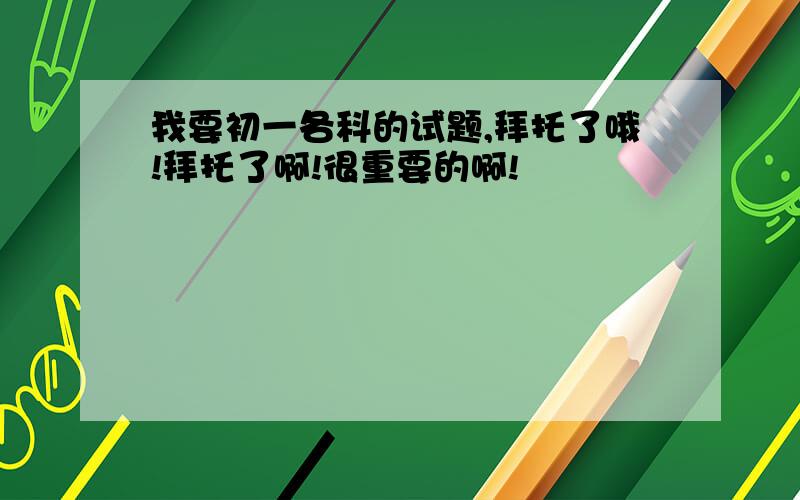 我要初一各科的试题,拜托了哦!拜托了啊!很重要的啊!